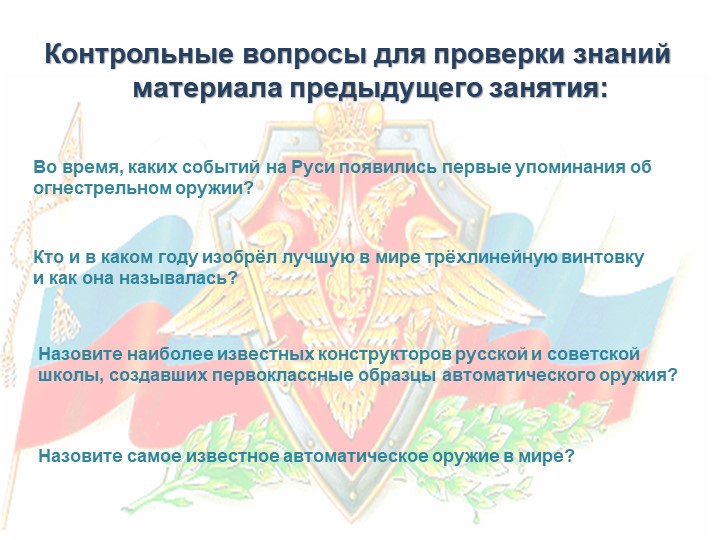 Контрольные вопросы для проверки знаний материала предыдущего занятия:

Во время, каких событий на Руси появились первые упоминания об огнестрельном оружии?

Кто и в каком году изобрёл лучшую в мире трёхлинейную винтовку и как она называлась?

Назовите наиболее известных конструкторов русской и советской школы, создавших первоклассные образцы автоматического оружия?

Назовите самое известное автоматическое оружие в мире?